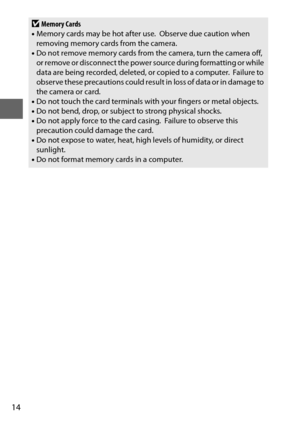 Memory Cards

• Memory cards may be hot after use. Observe due caution when removing memory cards from the camera.
• Do not remove memory cards from the camera, turn the camera off, or remove or disconnect the power source during formatting or while data are being recorded, deleted, or copied to a computer. Failure to observe these precautions could result in loss of data or in damage to the camera or card.
• Do not touch the card terminals with your fingers or metal objects.
• Do not bend, drop, or subject to strong physical shocks.
• Do not apply force to the card casing. Failure to observe this precaution could damage the card.
• Do not expose to water, heat, high levels of humidity, or direct sunlight.
• Do not format memory cards in a computer.

14